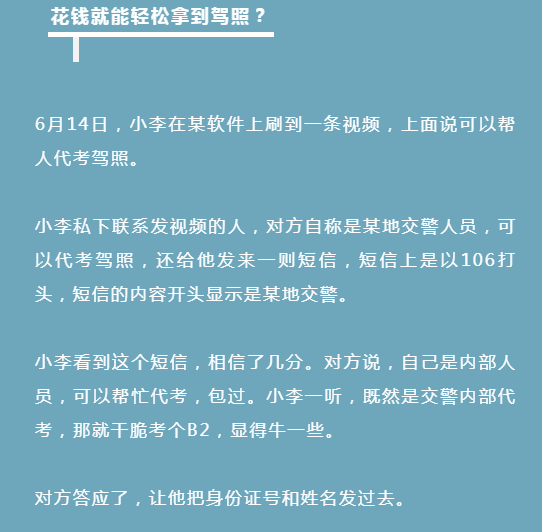 花钱就能轻松拿到驾照？

6月14日，小李在某软件上刷到一条视频，上面说可以帮人代考驾照。

小李私下联系发视频的人，对方自称是某地交警人员，可以代考驾照，还给他发来一则短信，短信上是以106打头，短信的内容开头显示是某地交警。

小李看到这个短信，相信了几分。对方说，自己是内部人员，可以帮忙代考，包过。小李一听，既然是交警内部代考，那就干脆考个B2，显得牛一些。

对方答应了，让他把身份证号和姓名发过去。